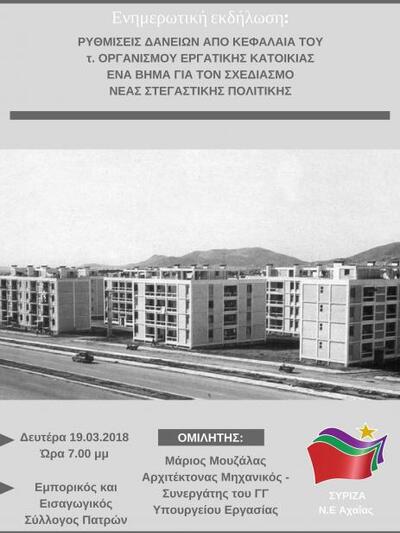 Ενημερωτική εκδήλωση:

ΡΥΘΜΙΣΕΙΣ ΔΑΝΕΙΩΝ ΑΠΟ ΚΕΦΑΛΑΙΑ ΤΟΥ τ. ΟΡΓΑΝΙΣΜΟΥ ΕΡΓΑΤΙΚΗΣ ΚΑΤΟΙΚΙΑΣ ΕΝΑ ΒΗΜΑ ΓΙΑ ΤΟΝ ΣΧΕΔΙΑΣΜΟ ΝΕΑΣ ΣΤΕΓΑΣΤΙΚΗΣ ΠΟΛΙΤΙΚΗΣ

Δευτέρα 19.03.2018
Ώρα 7.00 μμ

Εμπορικός και Εισαγωγικός Σύλλογος Πατρών

ΟΜΙΛΗΤΗΣ:

Μάριος Μουζάλας
Αρχιτέκτονας Μηχανικός - Συνεργάτης του ΓΓ Υπουργείου Εργασίας

ΣΥΡΙΖΑ
Ν.Ε Αχαΐας